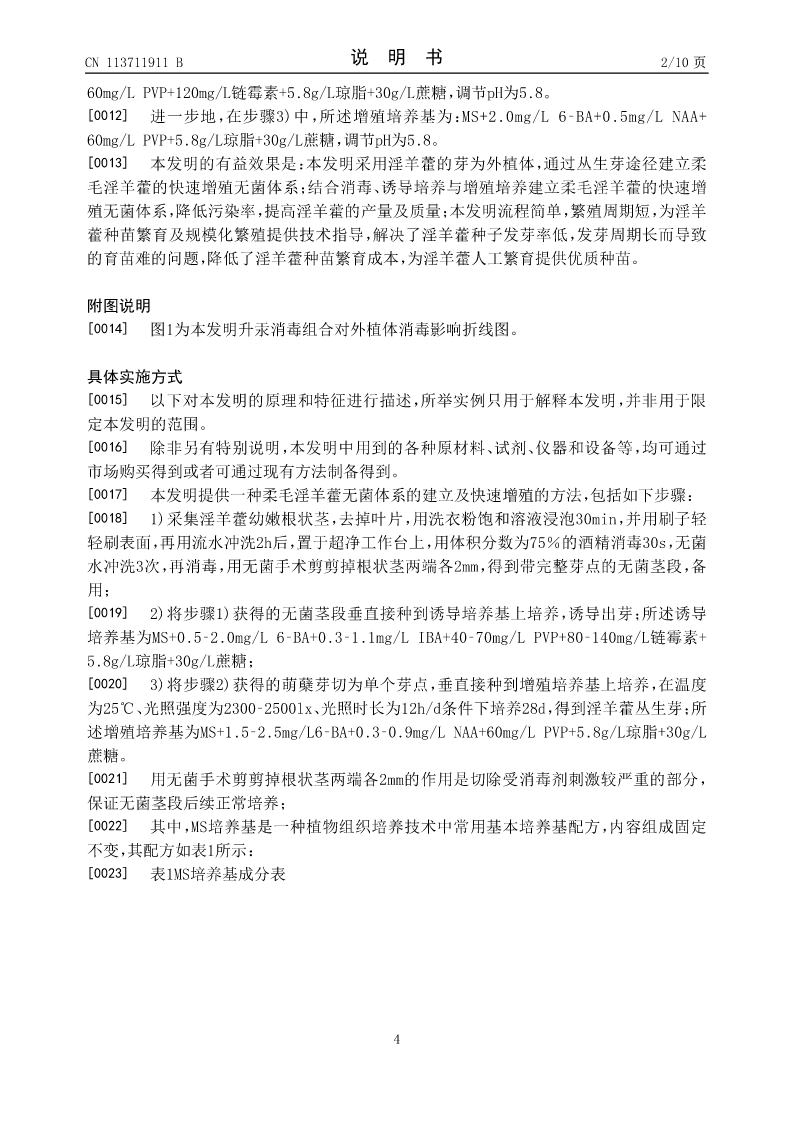 CN 113711911 B　　　　说 明 书　　　　2/10 页

60mg/L PVP+120mg/L链霉素+5.8g/L琼脂+30g/L蔗糖，调节pH为5.8。

[0012] 进一步地，在步骤3)中，所述增殖培养基为：MS+2.0mg/L 6-BA+0.5mg/L NAA+60mg/L PVP+5.8g/L琼脂+30g/L蔗糖，调节pH为5.8。

[0013] 本发明的有益效果是：本发明采用淫羊藿的芽为外植体，通过丛生芽途径建立柔毛淫羊藿的快速增殖无菌体系；结合消毒、诱导培养与增殖培养建立柔毛淫羊藿的快速增殖无菌体系，降低污染率，提高淫羊藿的产量及质量；本发明流程简单，繁殖周期短，为淫羊藿种苗繁育及规模化繁殖提供技术指导，解决了淫羊藿种子发芽率低，发芽周期长而导致的育苗难的问题，降低了淫羊藿种苗繁育成本，为淫羊藿人工繁育提供优质种苗。

附图说明

[0014] 图1为本发明升汞消毒组合对外植体消毒影响折线图。

具体实施方式

[0015] 以下对本发明的原理和特征进行描述，所举实例只用于解释本发明，并非用于限定本发明的范围。

[0016] 除非另有特别说明，本发明中用到的各种原材料、试剂、仪器和设备等，均可通过市场购买得到或者可通过现有方法制备得到。

[0017] 本发明提供一种柔毛淫羊藿无菌体系的建立及快速增殖的方法，包括如下步骤：

[0018] 1)采集淫羊藿幼嫩根状茎，去掉叶片，用洗衣粉饱和溶液浸泡30min，并用刷子轻轻刷表面，再用流水冲洗2h后，置于超净工作台上，用体积分数为75%的酒精消毒30s，无菌水冲洗3次，再消毒，用无菌手术剪剪掉根状茎两端各2mm，得到带完整芽点的无菌茎段，备用；

[0019] 2)将步骤1)获得的无菌茎段垂直接种到诱导培养基上培养，诱导出芽；所述诱导培养基为MS+0.5-2.0mg/L 6-BA+0.3-1.1mg/L IBA+40-70mg/L PVP+80-140mg/L链霉素+5.8g/L琼脂+30g/L蔗糖；

[0020] 3)将步骤2)获得的萌蘖芽切为单个芽点，垂直接种到增殖培养基上培养，在温度为25℃、光照强度为2300-2500lx、光照时长为12h/d条件下培养28d，得到淫羊藿丛生芽；所述增殖培养基为MS+1.5-2.5mg/L6-BA+0.3-0.9mg/L NAA+60mg/L PVP+5.8g/L琼脂+30g/L蔗糖。

[0021] 用无菌手术剪剪掉根状茎两端各2mm的作用是切除受消毒剂刺激较严重的部分，保证无菌茎段后续正常培养；

[0022] 其中，MS培养基是一种植物组织培养技术中常用基本培养基配方，内容组成固定不变，其配方如表1所示：

[0023] 表1MS培养基成分表

4